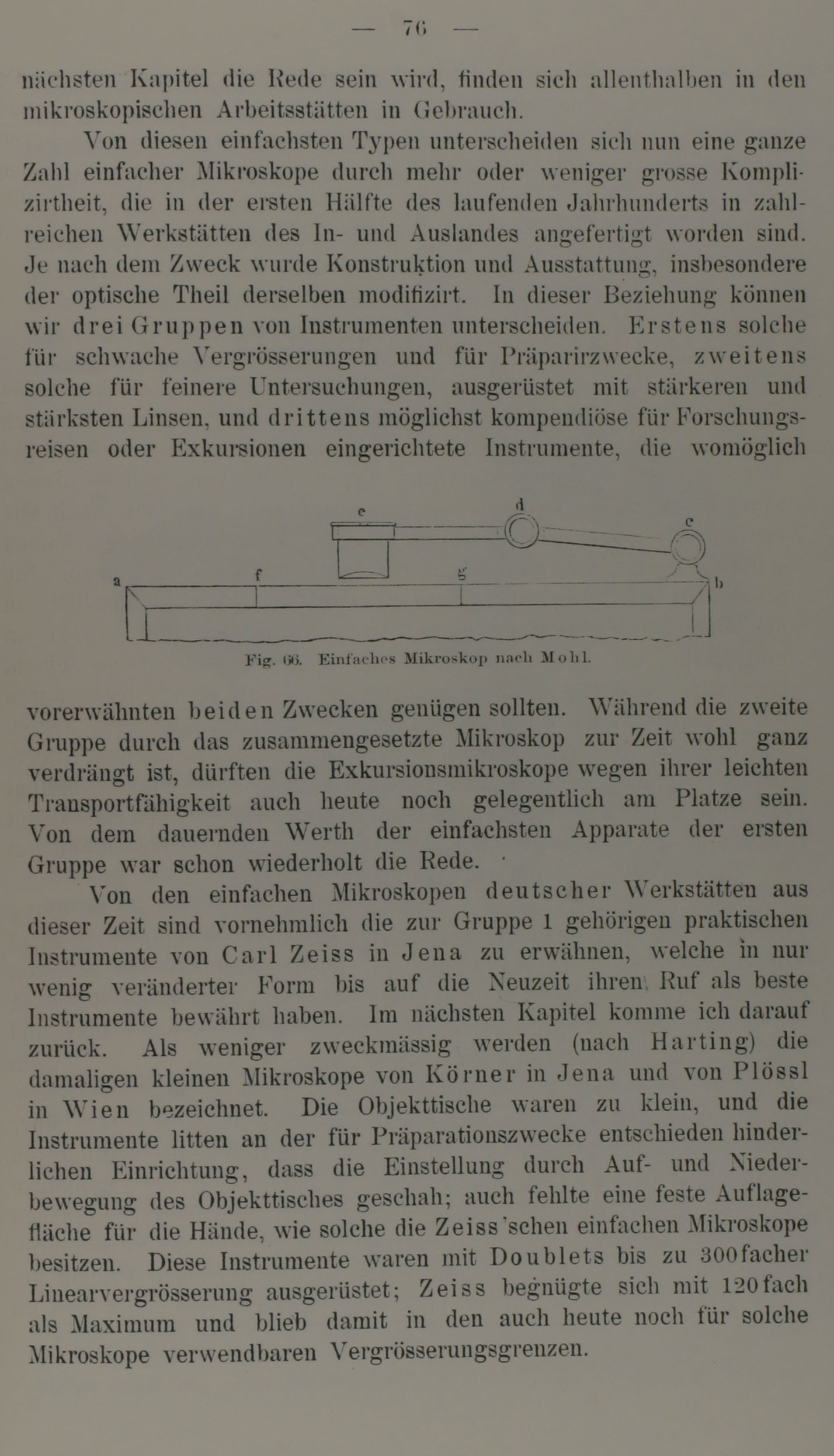 — 76 —

nächsten Kapitel die Rede sein wird, finden sich allenthalben in den mikroskopischen Arbeitsstätten in Gebrauch.

Von diesen einfachsten Typen unterscheiden sich nun eine ganze Zahl einfacher Mikroskope durch mehr oder weniger grosse Komplizirtheit, die in der ersten Hälfte des laufenden Jahrhunderts in zahlreichen Werkstätten des In- und Auslandes angefertigt worden sind. Je nach dem Zweck wurde Konstruktion und Ausstattung, insbesondere der optische Theil derselben modifizirt. In dieser Beziehung können wir drei Gruppen von Instrumenten unterscheiden. Erstens solche für schwache Vergrösserungen und für Präparirzwecke, zweitens solche für feinere Untersuchungen, ausgerüstet mit stärkeren und stärksten Linsen, und drittens möglichst kompendiöse für Forschungsreisen oder Exkursionen eingerichtete Instrumente, die womöglich

e d c a f g b

Fig. 66. Einfaches Mikroskop nach Mohl.

vorerwähnten beiden Zwecken genügen sollten. Während die zweite Gruppe durch das zusammengesetzte Mikroskop zur Zeit wohl ganz verdrängt ist, dürften die Exkursionsmikroskope wegen ihrer leichten Transportfähigkeit auch heute noch gelegentlich am Platze sein. Von dem dauernden Werth der einfachsten Apparate der ersten Gruppe war schon wiederholt die Rede.

Von den einfachen Mikroskopen deutscher Werkstätten aus dieser Zeit sind vornehmlich die zur Gruppe 1 gehörigen praktischen Instrumente von Carl Zeiss in Jena zu erwähnen, welche in nur wenig veränderter Form bis auf die Neuzeit ihren Ruf als beste Instrumente bewährt haben. Im nächsten Kapitel komme ich darauf zurück. Als weniger zweckmässig werden (nach Harting) die damaligen kleinen Mikroskope von Körner in Jena und von Plössl in Wien bezeichnet. Die Objekttische waren zu klein, und die Instrumente litten an der für Präparationszwecke entschieden hinderlichen Einrichtung, dass die Einstellung durch Auf- und Niederbewegung des Objekttisches geschah; auch fehlte eine feste Auflagefläche für die Hände, wie solche die Zeiss'schen einfachen Mikroskope besitzen. Diese Instrumente waren mit Doublets bis zu 300facher Linearvergrösserung ausgerüstet; Zeiss begnügte sich mit 120fach als Maximum und blieb damit in den auch heute noch für solche Mikroskope verwendbaren Vergrösserungsgrenzen.